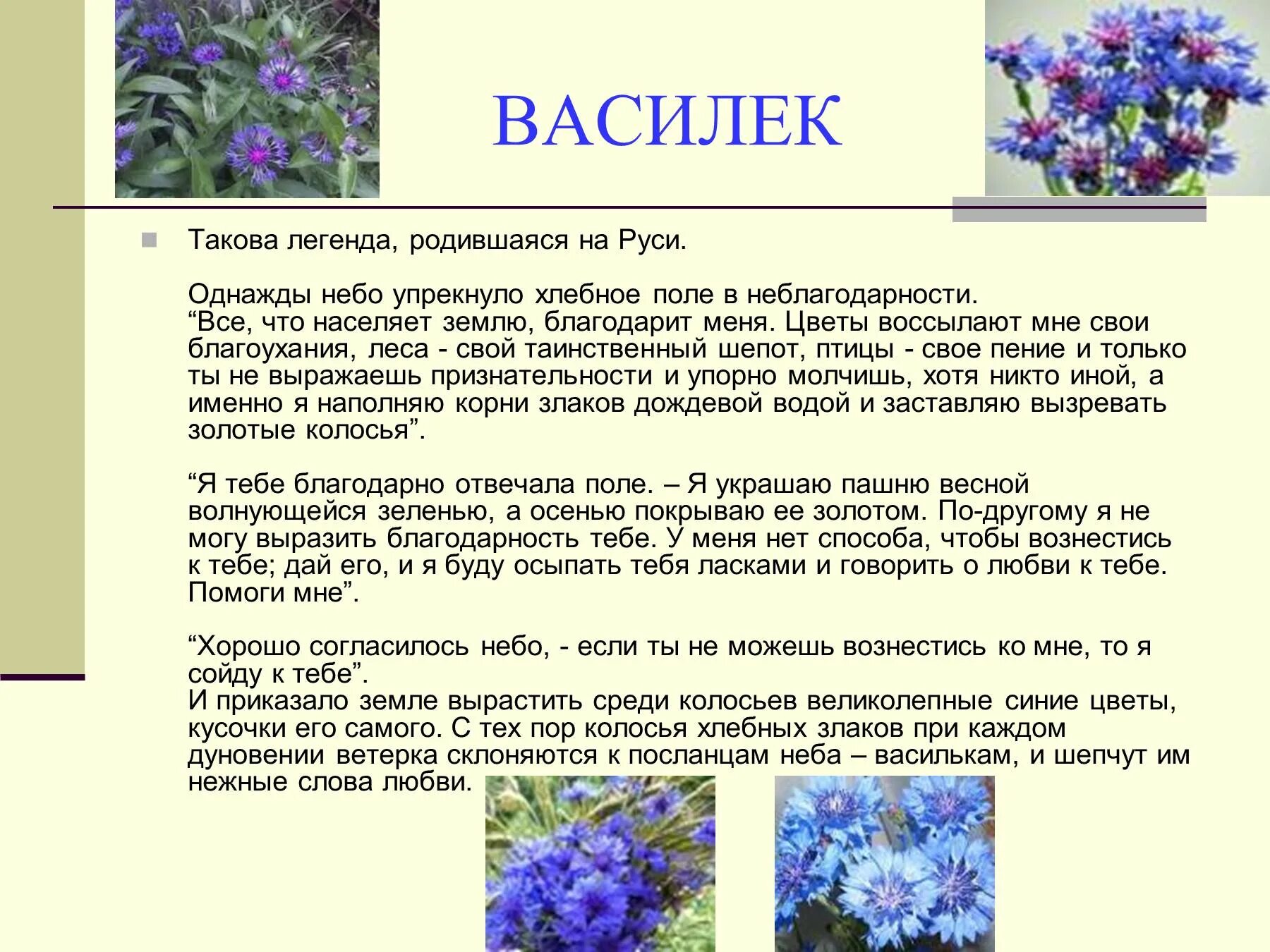 ВАСИЛЕК

Такова легенда, родившаяся на Руси.

Однажды небо упрекнуло хлебное поле в неблагодарности. “Все, что населяет землю, благодарит меня. Цветы воссылают мне свои благоухания, леса - свой таинственный шепот, птицы - свое пение и только ты не выражаешь признательности и упорно молчишь, хотя никто иной, а именно я наполняю корни злаков дождевой водой и заставляю вызревать золотые колосья”.

“Я тебе благодарно отвечала поле. – Я украшаю пашню весной волнующейся зеленью, а осенью покрываю ее золотом. По-другому я не могу выразить благодарность тебе. У меня нет способа, чтобы вознестись к тебе; дай его, и я буду осыпать тебя ласками и говорить о любви к тебе. Помоги мне”.

“Хорошо согласилось небо, - если ты не можешь вознестись ко мне, то я сойду к тебе”.
И приказало земле вырастить среди колосьев великолепные синие цветы, кусочки его самого. С тех пор колосья хлебных злаков при каждом дуновении ветерка склоняются к посланцам неба – василькам, и шепчут им нежные слова любви.